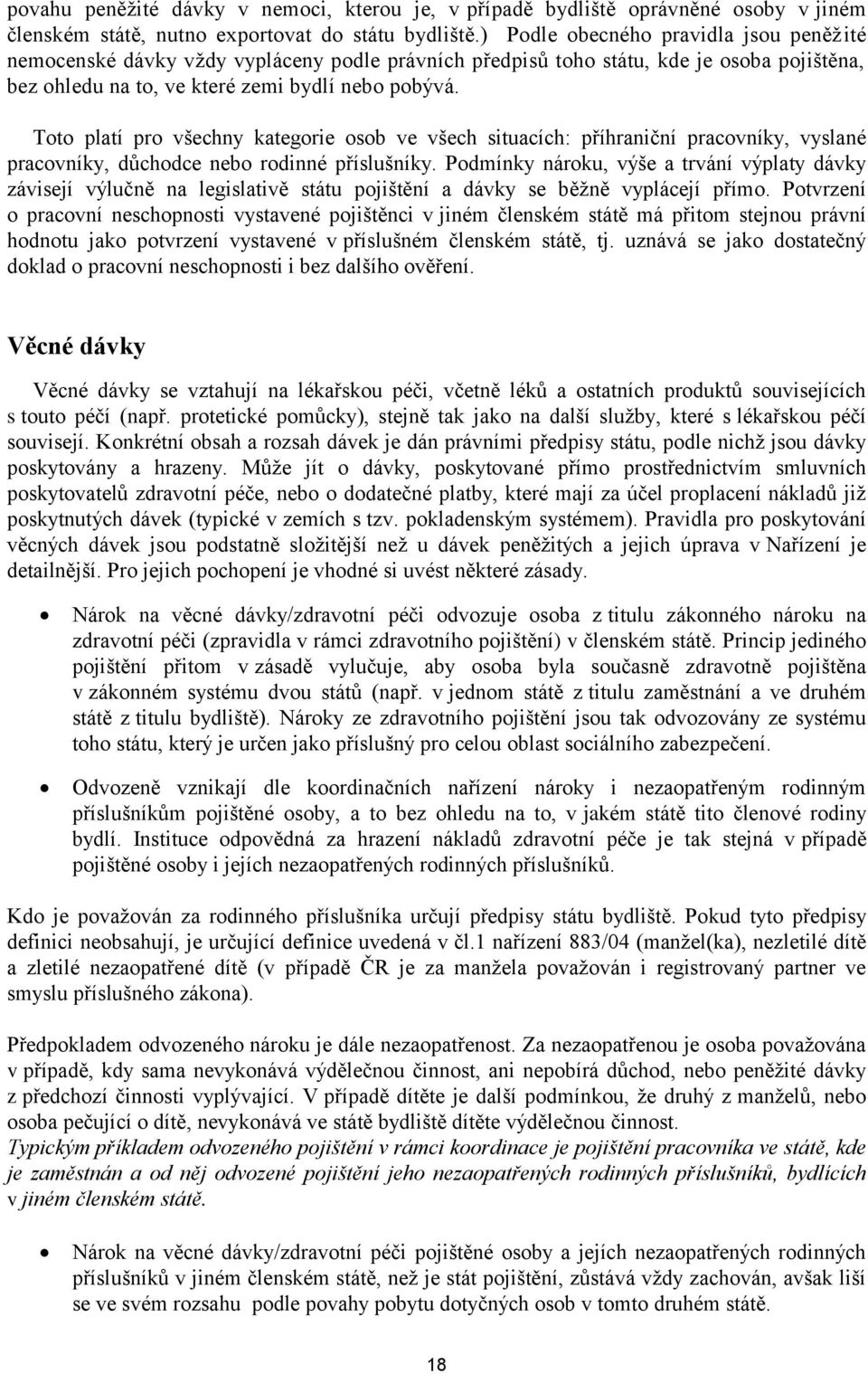 povahu peněžité dávky v nemoci, kterou je, v případě bydliště oprávněné osoby v jiném členském státě, nutno exportovat do státu bydliště.) Podle obecného pravidla jsou peněžité nemocenské dávky vždy vypláceny podle právních předpisů toho státu, kde je osoba pojištěna, bez ohledu na to, ve které zemi bydlí nebo pobývá.

Toto platí pro všechny kategorie osob ve všech situacích: příhraniční pracovníky, vyslané pracovníky, důchodce nebo rodinné příslušníky. Podmínky nároku, výše a trvání výplaty dávky závisejí výlučně na legislativě státu pojištění a dávky se běžně vyplácejí přímo. Potvrzení o pracovní neschopnosti vystavené pojištěnci v jiném členském státě má přitom stejnou právní hodnotu jako potvrzení vystavené v příslušném členském státě, tj. uznává se jako dostatečný doklad o pracovní neschopnosti i bez dalšího ověření.

Věcné dávky

Věcné dávky se vztahují na lékařskou péči, včetně léků a ostatních produktů souvisejících s touto péčí (např. protetické pomůcky), stejně tak jako na další služby, které s lékařskou péčí souvisejí. Konkrétní obsah a rozsah dávek je dán právními předpisy státu, podle nichž jsou dávky poskytovány a hrazeny. Může jít o dávky, poskytované přímo prostřednictvím smluvních poskytovatelů zdravotní péče, nebo o dodatečné platby, které mají za účel proplacení nákladů již poskytnutých dávek (typické v zemích s tzv. pokladenským systémem). Pravidla pro poskytování věcných dávek jsou podstatně složitější než u dávek peněžitých a jejich úprava v Nařízení je detailnější. Pro jejich pochopení je vhodné si uvést některé zásady.

• Nárok na věcné dávky/zdravotní péči odvozuje osoba z titulu zákonného nároku na zdravotní péči (zpravidla v rámci zdravotního pojištění) v členském státě. Princip jediného pojištění přitom v zásadě vylučuje, aby osoba byla současně zdravotně pojištěna v zákonném systému dvou států (např. v jednom státě z titulu zaměstnání a ve druhém státě z titulu bydliště). Nároky ze zdravotního pojištění jsou tak odvozovány ze systému toho státu, který je určen jako příslušný pro celou oblast sociálního zabezpečení.

• Odvozeně vznikají dle koordinačních nařízení nároky i nezaopatřeným rodinným příslušníkům pojištěné osoby, a to bez ohledu na to, v jakém státě tito členové rodiny bydlí. Instituce odpovědná za hrazení nákladů zdravotní péče je tak stejná v případě pojištěné osoby i jejích nezaopatřených rodinných příslušníků.

Kdo je považován za rodinného příslušníka určují předpisy státu bydliště. Pokud tyto předpisy definici neobsahují, je určující definice uvedená v čl.1 nařízení 883/04 (manžel(ka), nezletilé dítě a zletilé nezaopatřené dítě (v případě ČR je za manžela považován i registrovaný partner ve smyslu příslušného zákona).

Předpokladem odvozeného nároku je dále nezaopatřenost. Za nezaopatřenou je osoba považována v případě, kdy sama nevykonává výdělečnou činnost, ani nepobírá důchod, nebo peněžité dávky z předchozí činnosti vyplývající. V případě dítěte je další podmínkou, že druhý z manželů, nebo osoba pečující o dítě, nevykonává ve státě bydliště dítěte výdělečnou činnost.
Typickým příkladem odvozeného pojištění v rámci koordinace je pojištění pracovníka ve státě, kde je zaměstnán a od něj odvozené pojištění jeho nezaopatřených rodinných příslušníků, bydlících v jiném členském státě.

• Nárok na věcné dávky/zdravotní péči pojištěné osoby a jejích nezaopatřených rodinných příslušníků v jiném členském státě, než je stát pojištění, zůstává vždy zachován, avšak liší se ve svém rozsahu podle povahy pobytu dotyčných osob v tomto druhém státě.

18